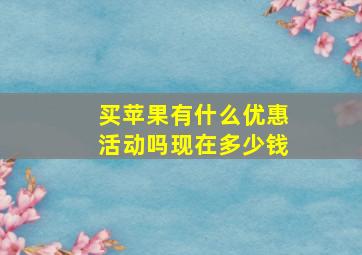 买苹果有什么优惠活动吗现在多少钱